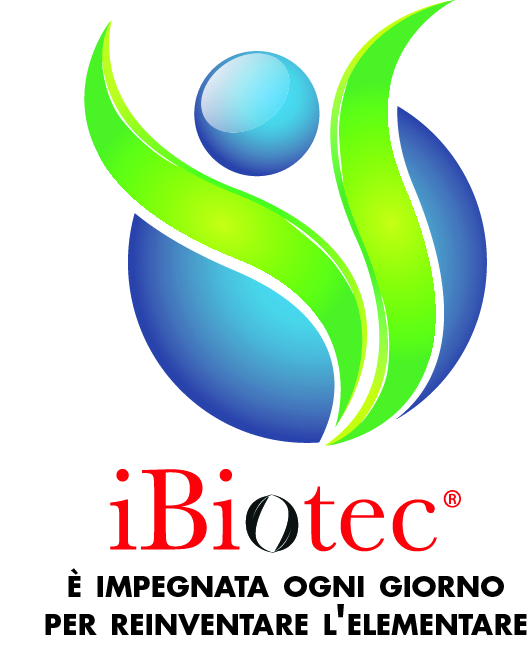 iBiotec®

È IMPEGNATA OGNI GIORNO PER REINVENTARE L'ELEMENTARE